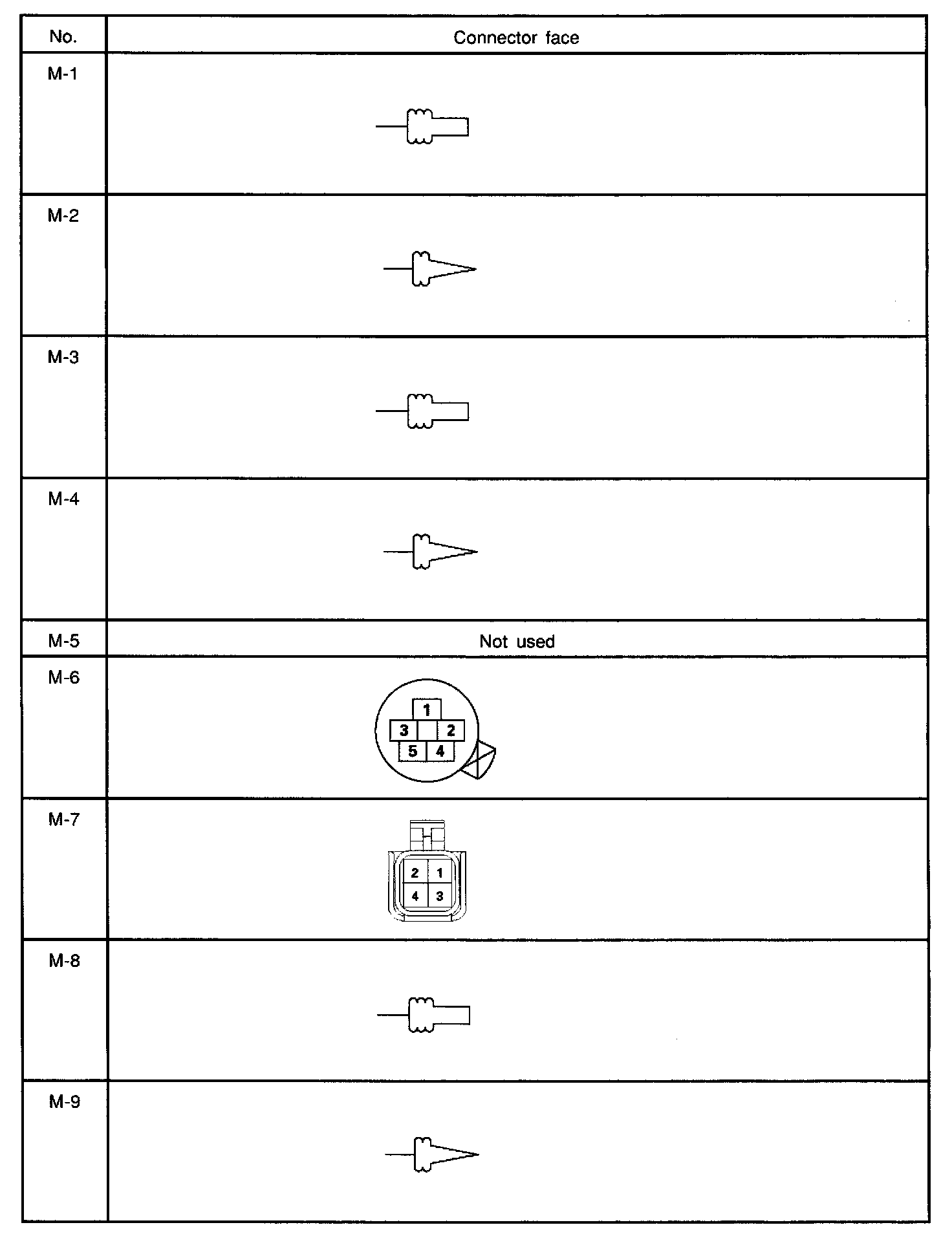 | No. | Connector face |
|---|---|
| M-1 | |
| M-2 | |
| M-3 | |
| M-4 | |
| M-5 | Not used |
| M-6 | 1 3 2 5 4 |
| M-7 | 2 1 4 3 |
| M-8 | |
| M-9 | |